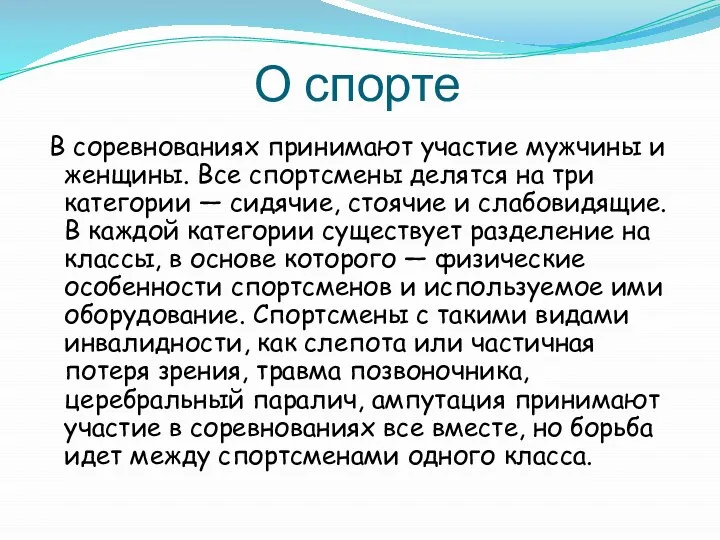 О спорте

В соревнованиях принимают участие мужчины и женщины. Все спортсмены делятся на три категории — сидячие, стоячие и слабовидящие. В каждой категории существует разделение на классы, в основе которого — физические особенности спортсменов и используемое ими оборудование. Спортсмены с такими видами инвалидности, как слепота или частичная потеря зрения, травма позвоночника, церебральный паралич, ампутация принимают участие в соревнованиях все вместе, но борьба идет между спортсменами одного класса.